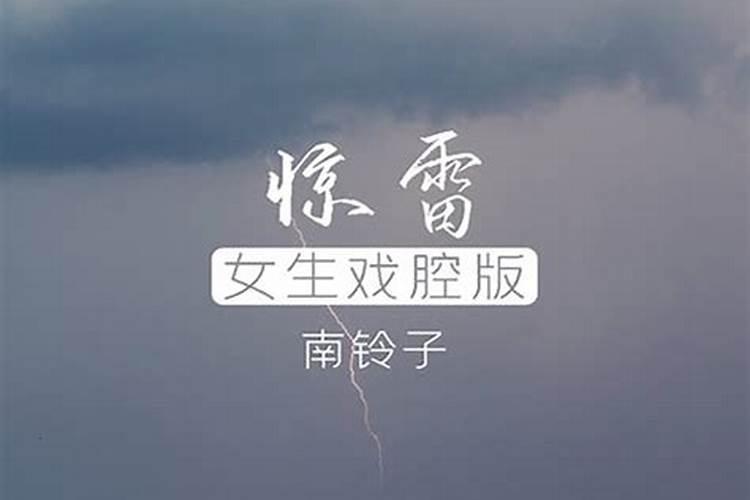 惊雷
女生戏腔版
南铃子